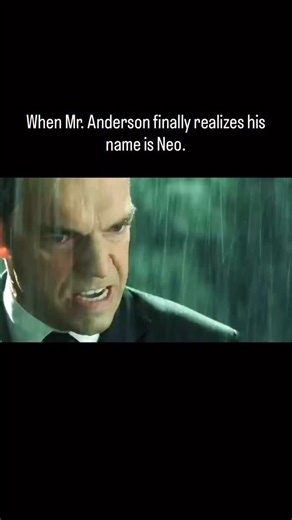 When Mr. Anderson finally realizes his name is Neo.